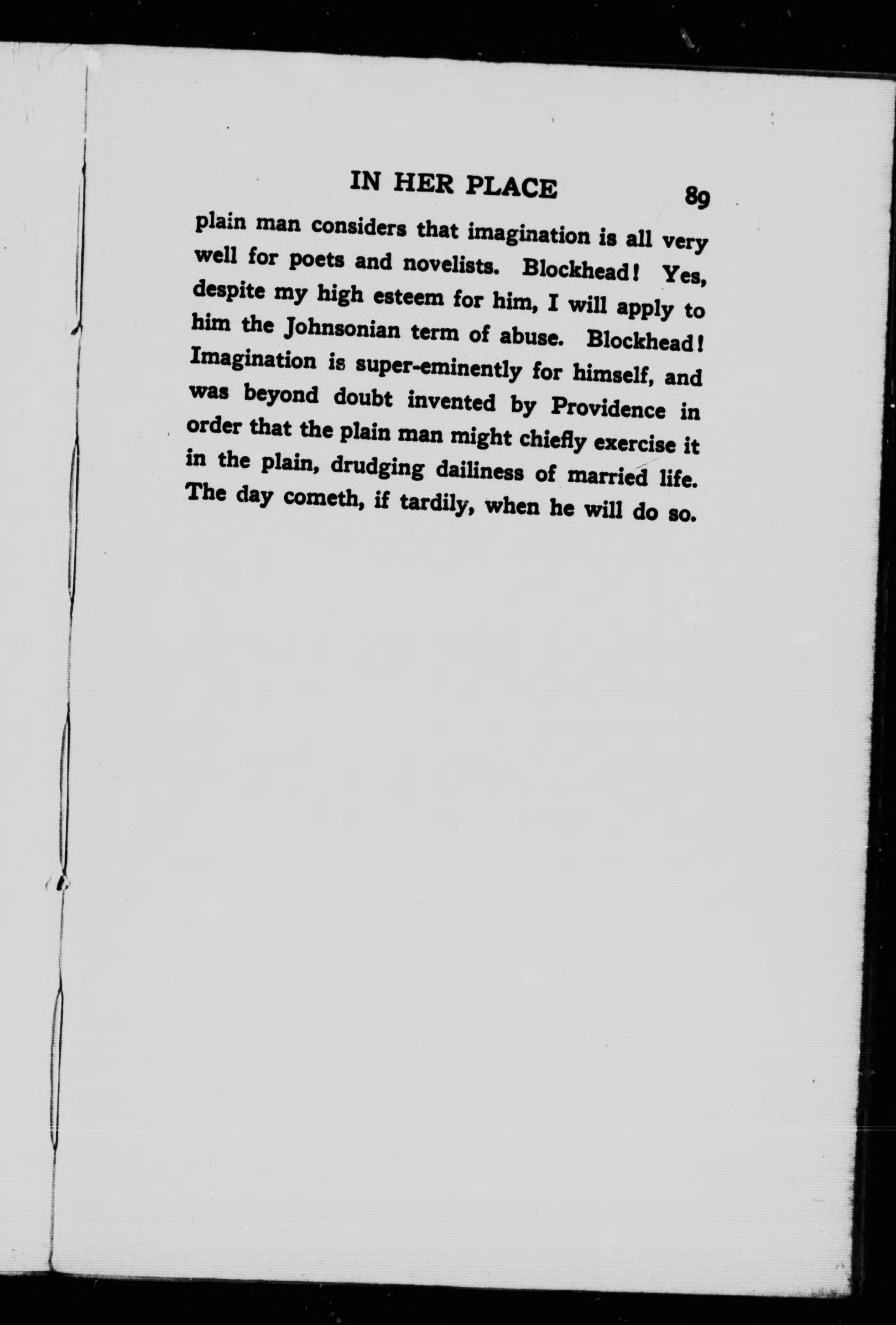 IN HER PLACE 89

plain man considers that imagination is all very well for poets and novelists. Blockhead! Yes, despite my high esteem for him, I will apply to him the Johnsonian term of abuse. Blockhead! Imagination is super-eminently for himself, and was beyond doubt invented by Providence in order that the plain man might chiefly exercise it in the plain, drudging dailiness of married life. The day cometh, if tardily, when he will do so.